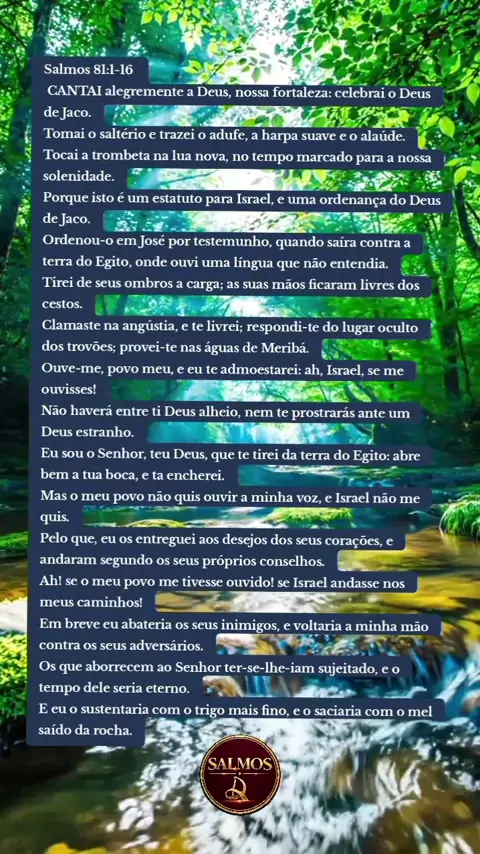 Salmos 81:1-16

CANTAI alegremente a Deus, nossa fortaleza: celebrai o Deus de Jaco.

Tomai o saltério e trazei o adufe, a harpa suave e o alaúde.

Tocai a trombeta na lua nova, no tempo marcado para a nossa solenidade.

Porque isto é um estatuto para Israel, e uma ordenança do Deus de Jaco.

Ordenou-o em José por testemunho, quando saíra contra a terra do Egito, onde ouvi uma língua que não entendia.

Tirei de seus ombros a carga; as suas mãos ficaram livres dos cestos.

Clamaste na angústia, e te livrei; respondi-te do lugar oculto dos trovões; provei-te nas águas de Meribá.

Ouve-me, povo meu, e eu te admoestarei: ah, Israel, se me ouvisses!

Não haverá entre ti Deus alheio, nem te prostrarás ante um Deus estranho.

Eu sou o Senhor, teu Deus, que te tirei da terra do Egito: abre bem a tua boca, e ta encherei.

Mas o meu povo não quis ouvir a minha voz, e Israel não me quis.

Pelo que, eu os entreguei aos desejos dos seus corações, e andaram segundo os seus próprios conselhos.

Ah! se o meu povo me tivesse ouvido! se Israel andasse nos meus caminhos!

Em breve eu abateria os seus inimigos, e voltaria a minha mão contra os seus adversários.

Os que aborrecem ao Senhor ter-se-lhe-iam sujeitado, e o tempo dele seria eterno.

E eu o sustentaria com o trigo mais fino, e o saciaria com o mel saído da rocha.

SALMOS